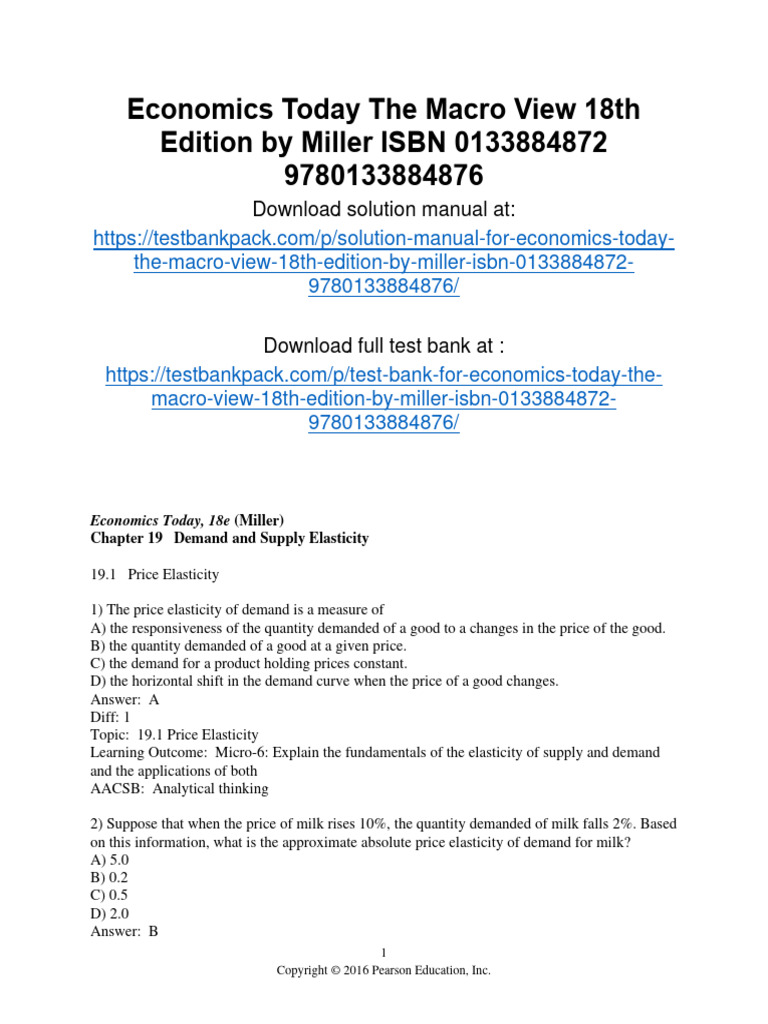 Economics Today The Macro View 18th Edition by Miller ISBN 0133884872 9780133884876

Download solution manual at:

https://testbankpack.com/p/solution-manual-for-economics-today-the-macro-view-18th-edition-by-miller-isbn-0133884872-9780133884876/

Download full test bank at :

https://testbankpack.com/p/test-bank-for-economics-today-the-macro-view-18th-edition-by-miller-isbn-0133884872-9780133884876/

Economics Today, 18e (Miller)
Chapter 19 Demand and Supply Elasticity

19.1 Price Elasticity

1) The price elasticity of demand is a measure of
A) the responsiveness of the quantity demanded of a good to a changes in the price of the good.
B) the quantity demanded of a good at a given price.
C) the demand for a product holding prices constant.
D) the horizontal shift in the demand curve when the price of a good changes.
Answer: A
Diff: 1
Topic: 19.1 Price Elasticity
Learning Outcome: Micro-6: Explain the fundamentals of the elasticity of supply and demand and the applications of both
AACSB: Analytical thinking

2) Suppose that when the price of milk rises 10%, the quantity demanded of milk falls 2%. Based on this information, what is the approximate absolute price elasticity of demand for milk?
A) 5.0
B) 0.2
C) 0.5
D) 2.0
Answer: B

1
Copyright © 2016 Pearson Education, Inc.